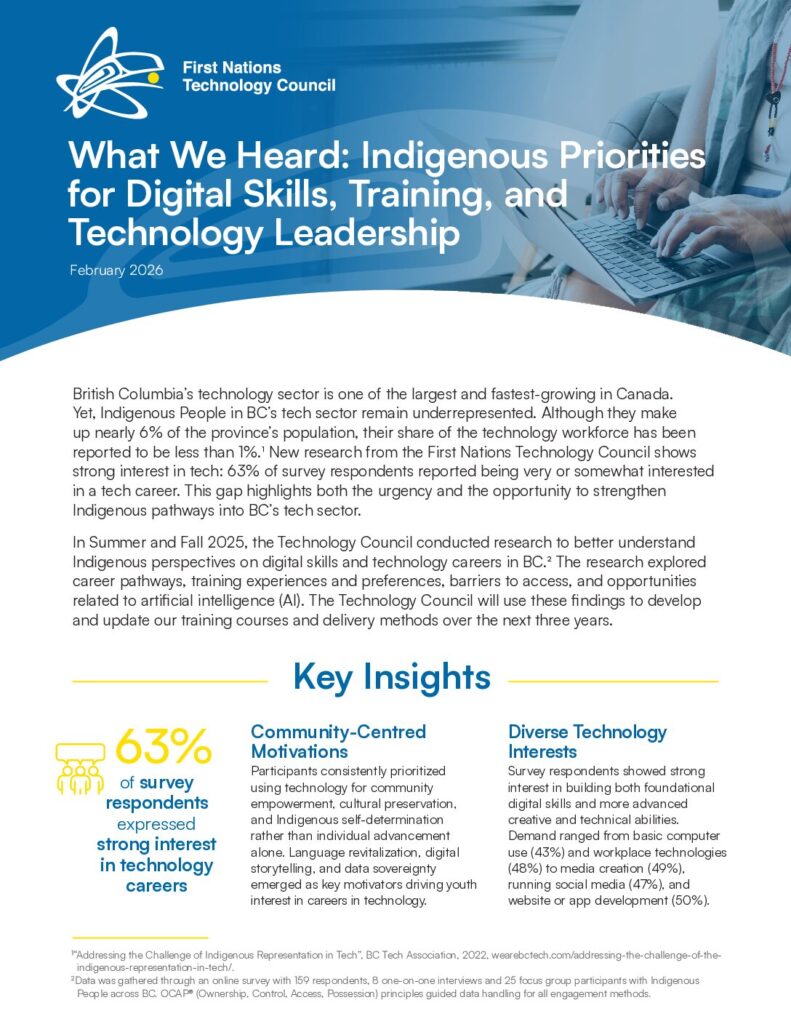 First Nations Technology Council

What We Heard: Indigenous Priorities for Digital Skills, Training, and Technology Leadership

February 2026

British Columbia's technology sector is one of the largest and fastest-growing in Canada. Yet, Indigenous People in BC's tech sector remain underrepresented. Although they make up nearly 6% of the province's population, their share of the technology workforce has been reported to be less than 1%.$^{1}$ New research from the First Nations Technology Council shows strong interest in tech: 63% of survey respondents reported being very or somewhat interested in a tech career. This gap highlights both the urgency and the opportunity to strengthen Indigenous pathways into BC's tech sector.

In Summer and Fall 2025, the Technology Council conducted research to better understand Indigenous perspectives on digital skills and technology careers in BC.$^{2}$ The research explored career pathways, training experiences and preferences, barriers to access, and opportunities related to artificial intelligence (AI). The Technology Council will use these findings to develop and update our training courses and delivery methods over the next three years.

Key Insights

63%
of survey respondents expressed strong interest in technology careers

Community-Centred Motivations
Participants consistently prioritized using technology for community empowerment, cultural preservation, and Indigenous self-determination rather than individual advancement alone. Language revitalization, digital storytelling, and data sovereignty emerged as key motivators driving youth interest in careers in technology.

Diverse Technology Interests
Survey respondents showed strong interest in building both foundational digital skills and more advanced creative and technical abilities. Demand ranged from basic computer use (43%) and workplace technologies (48%) to media creation (49%), running social media (47%), and website or app development (50%).

$^{1}$"Addressing the Challenge of Indigenous Representation in Tech", BC Tech Association, 2022, wearebctech.com/addressing-the-challenge-of-the-indigenous-representation-in-tech/.
$^{2}$Data was gathered through an online survey with 159 respondents, 8 one-on-one interviews and 25 focus group participants with Indigenous People across BC. OCAP® (Ownership, Control, Access, Possession) principles guided data handling for all engagement methods.